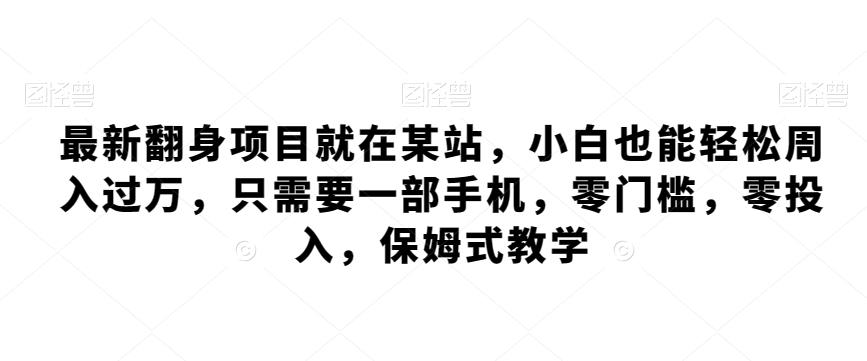 图怪兽 图怪兽 图怪兽

最新翻身项目就在某站，小白也能轻松周入过万，只需要一部手机，零门槛，零投入，保姆式教学